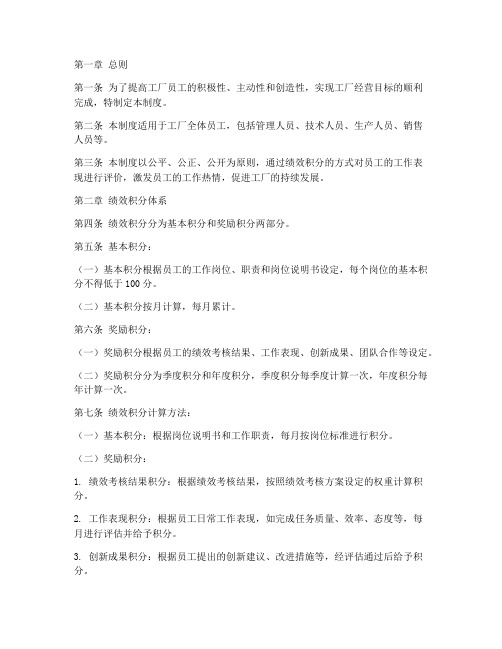 第一章 总则

第一条 为了提高工厂员工的积极性、主动性和创造性，实现工厂经营目标的顺利完成，特制定本制度。

第二条 本制度适用于工厂全体员工，包括管理人员、技术人员、生产人员、销售人员等。

第三条 本制度以公平、公正、公开为原则，通过绩效积分的方式对员工的工作表现进行评价，激发员工的工作热情，促进工厂的持续发展。

第二章 绩效积分体系

第四条 绩效积分分为基本积分和奖励积分两部分。

第五条 基本积分：

（一）基本积分根据员工的工作岗位、职责和岗位说明书设定，每个岗位的基本积分不得低于 100 分。

（二）基本积分按月计算，每月累计。

第六条 奖励积分：

（一）奖励积分根据员工的绩效考核结果、工作表现、创新成果、团队合作等设定。

（二）奖励积分分为季度积分和年度积分，季度积分每季度计算一次，年度积分每年计算一次。

第七条 绩效积分计算方法：

（一）基本积分：根据岗位说明书和工作职责，每月按岗位标准进行积分。

（二）奖励积分：

1. 绩效考核结果积分：根据绩效考核结果，按照绩效考核方案设定的权重计算积分。

2. 工作表现积分：根据员工日常工作表现，如完成任务质量、效率、态度等，每月进行评估并给予积分。

3. 创新成果积分：根据员工提出的创新建议、改进措施等，经评估通过后给予积分。